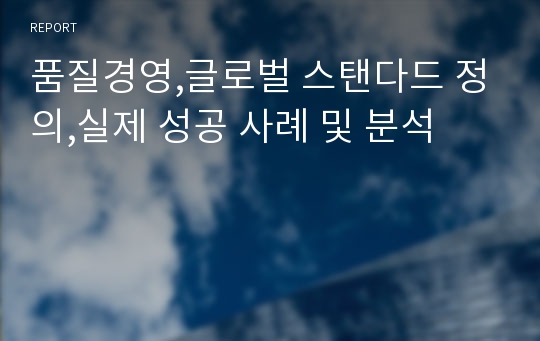 REPORT

품질경영,글로벌 스탠다드 정의,실제 성공 사례 및 분석